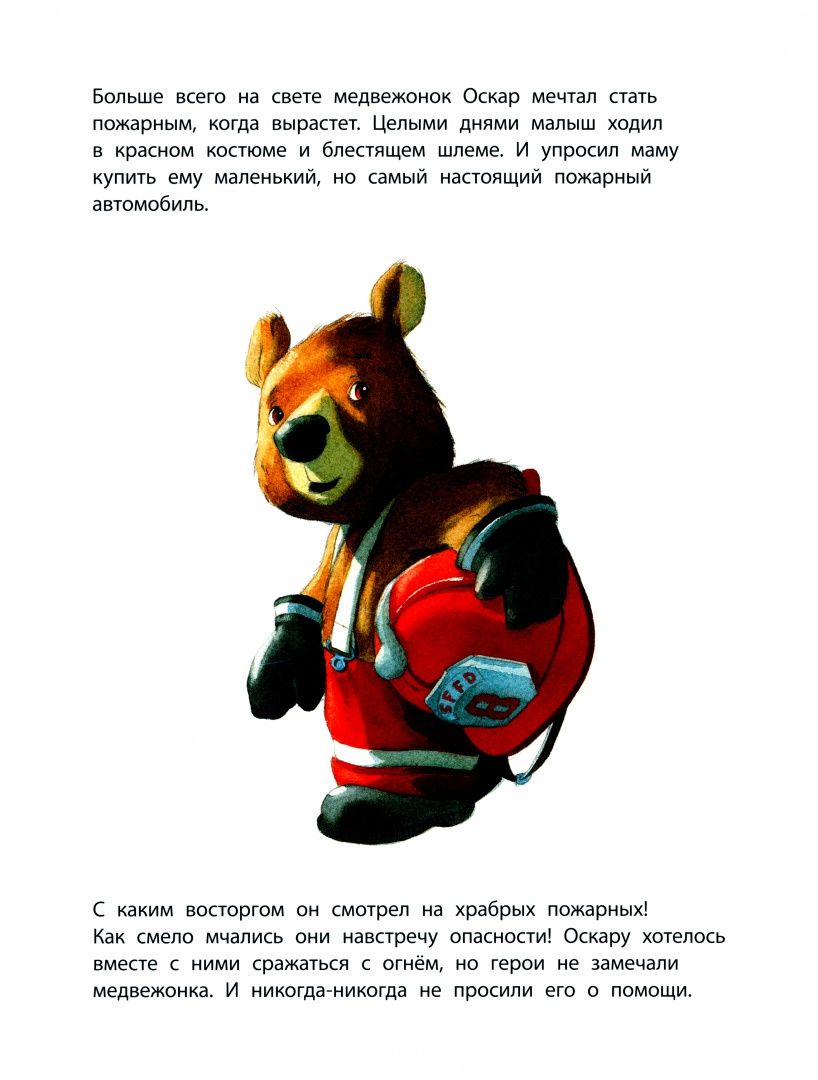 Больше всего на свете медвежонок Оскар мечтал стать пожарным, когда вырастет. Целыми днями малыш ходил в красном костюме и блестящем шлеме. И упросил маму купить ему маленький, но самый настоящий пожарный автомобиль.

С каким восторгом он смотрел на храбрых пожарных! Как смело мчались они навстречу опасности! Оскару хотелось вместе с ними сражаться с огнём, но герои не замечали медвежонка. И никогда-никогда не просили его о помощи.